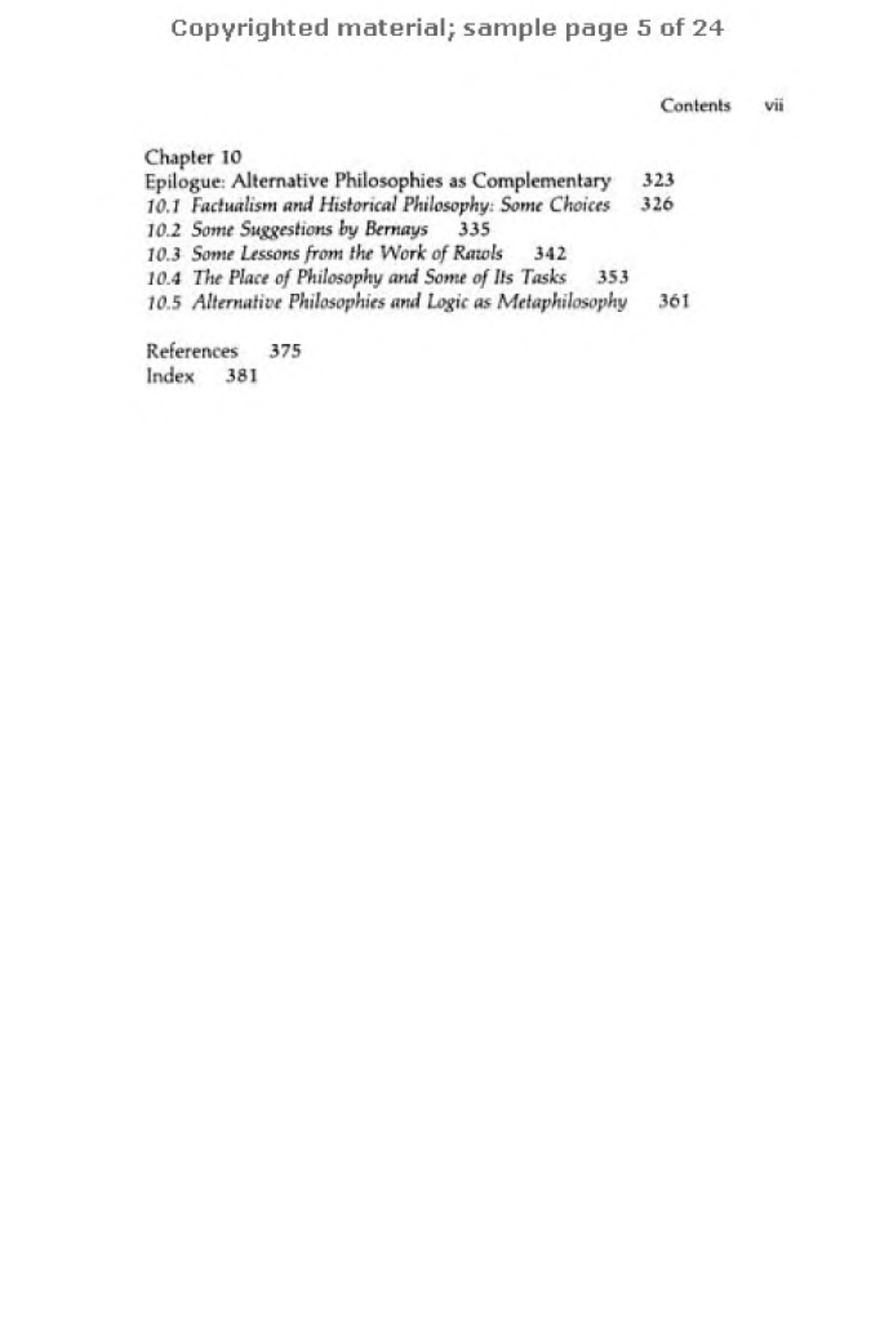 Copyrighted material; sample page 5 of 24

Contents vii

Chapter 10
Epilogue: Alternative Philosophies as Complementary 323
10.1 Factualism and Historical Philosophy: Some Choices 326
10.2 Some Suggestions by Bernays 335
10.3 Some Lessons from the Work of Rawls 342
10.4 The Place of Philosophy and Some of Its Tasks 353
10.5 Alternative Philosophies and Logic as Metaphilosophy 361

References 375
Index 381